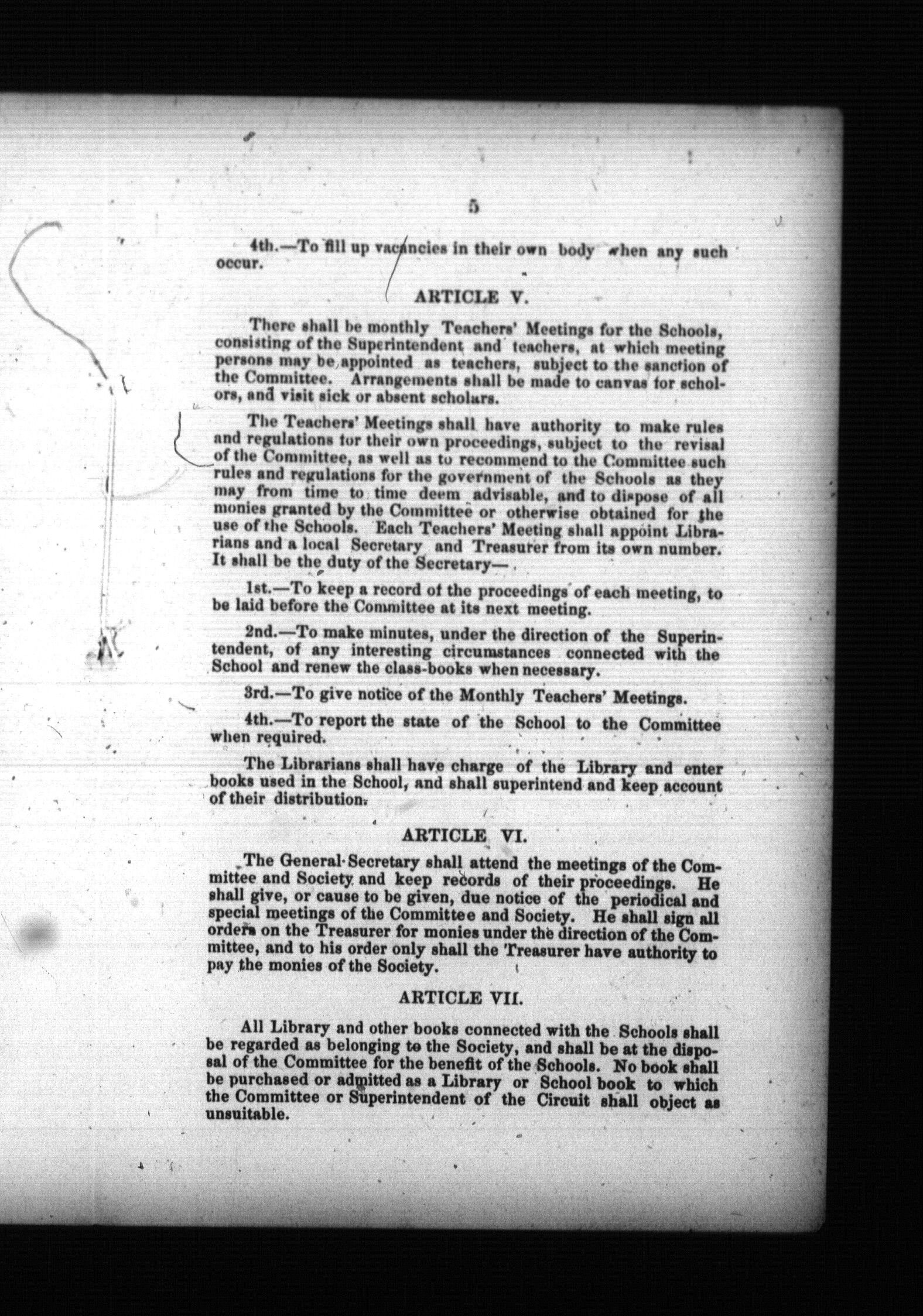 5

4th.—To fill up vacancies in their own body when any such occur.

ARTICLE V.

There shall be monthly Teachers' Meetings for the Schools, consisting of the Superintendent and teachers, at which meeting persons may be appointed as teachers, subject to the sanction of the Committee. Arrangements shall be made to canvas for scholors, and visit sick or absent scholars.

The Teachers' Meetings shall have authority to make rules and regulations for their own proceedings, subject to the revisal of the Committee, as well as to recommend to the Committee such rules and regulations for the government of the Schools as they may from time to time deem advisable, and to dispose of all monies granted by the Committee or otherwise obtained for the use of the Schools. Each Teachers' Meeting shall appoint Librarians and a local Secretary and Treasurer from its own number. It shall be the duty of the Secretary—

1st.—To keep a record of the proceedings of each meeting, to be laid before the Committee at its next meeting.

2nd.—To make minutes, under the direction of the Superintendent, of any interesting circumstances connected with the School and renew the class-books when necessary.

3rd.—To give notice of the Monthly Teachers' Meetings.

4th.—To report the state of the School to the Committee when required.

The Librarians shall have charge of the Library and enter books used in the School, and shall superintend and keep account of their distribution.

ARTICLE VI.

The General Secretary shall attend the meetings of the Committee and Society and keep records of their proceedings. He shall give, or cause to be given, due notice of the periodical and special meetings of the Committee and Society. He shall sign all orders on the Treasurer for monies under the direction of the Committee, and to his order only shall the Treasurer have authority to pay the monies of the Society.

ARTICLE VII.

All Library and other books connected with the Schools shall be regarded as belonging to the Society, and shall be at the disposal of the Committee for the benefit of the Schools. No book shall be purchased or admitted as a Library or School book to which the Committee or Superintendent of the Circuit shall object as unsuitable.